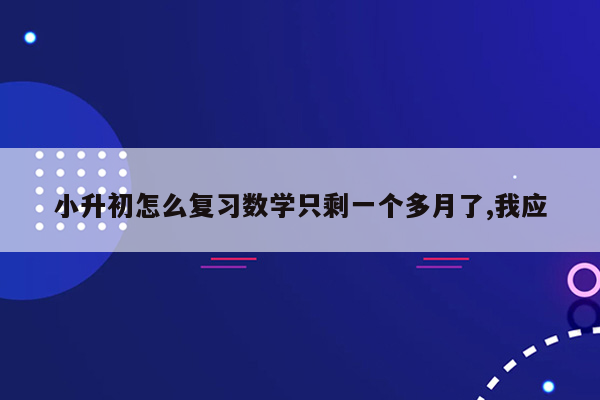 小升初怎么复习数学只剩一个多月了,我应